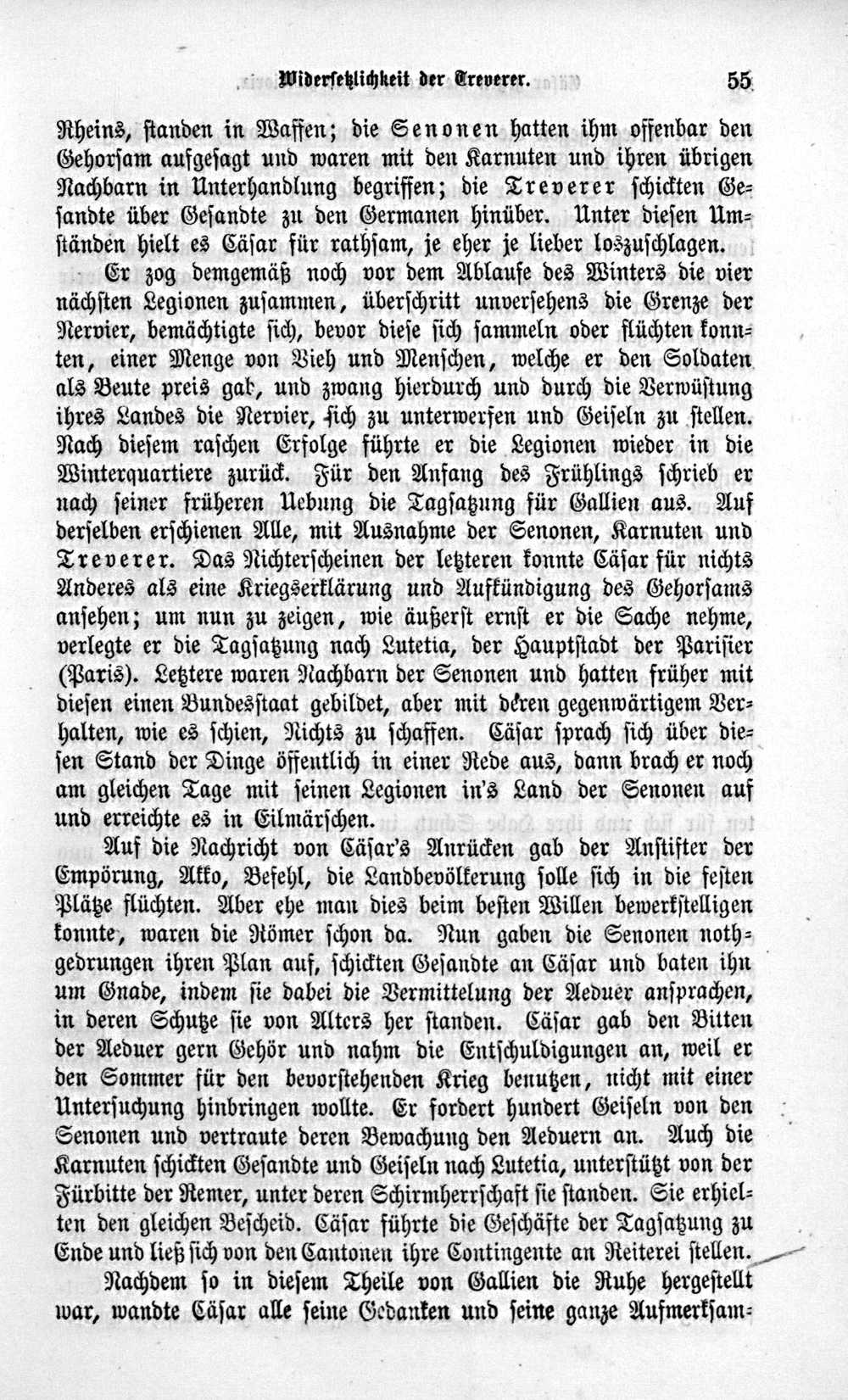 Widersetzlichkeit der Treverer. 55

Rheins, standen in Waffen; die Senonen hatten ihm offenbar den Gehorsam aufgesagt und waren mit den Karnuten und ihren übrigen Nachbarn in Unterhandlung begriffen; die Treverer schickten Gesandte über Gesandte zu den Germanen hinüber. Unter diesen Umständen hielt es Cäsar für rathsam, je eher je lieber loszuschlagen.

Er zog demgemäß noch vor dem Ablaufe des Winters die vier nächsten Legionen zusammen, überschritt unversehens die Grenze der Nervier, bemächtigte sich, bevor diese sich sammeln oder flüchten konnten, einer Menge von Vieh und Menschen, welche er den Soldaten als Beute preis gab, und zwang hierdurch und durch die Verwüstung ihres Landes die Nervier, sich zu unterwerfen und Geiseln zu stellen. Nach diesem raschen Erfolge führte er die Legionen wieder in die Winterquartiere zurück. Für den Anfang des Frühlings schrieb er nach seiner früheren Uebung die Tagsatzung für Gallien aus. Auf derselben erschienen Alle, mit Ausnahme der Senonen, Karnuten und Treverer. Das Nichterscheinen der letzteren konnte Cäsar für nichts Anderes als eine Kriegserklärung und Aufkündigung des Gehorsams ansehen; um nun zu zeigen, wie äußerst ernst er die Sache nehme, verlegte er die Tagsatzung nach Lutetia, der Hauptstadt der Parisier (Paris). Letztere waren Nachbarn der Senonen und hatten früher mit diesen einen Bundesstaat gebildet, aber mit deren gegenwärtigem Verhalten, wie es schien, Nichts zu schaffen. Cäsar sprach sich über diesen Stand der Dinge öffentlich in einer Rede aus, dann brach er noch am gleichen Tage mit seinen Legionen in's Land der Senonen auf und erreichte es in Eilmärschen.

Auf die Nachricht von Cäsar's Anrücken gab der Anstifter der Empörung, Akko, Befehl, die Landbevölkerung solle sich in die festen Plätze flüchten. Aber ehe man dies beim besten Willen bewerkstelligen konnte, waren die Römer schon da. Nun gaben die Senonen nothgedrungen ihren Plan auf, schickten Gesandte an Cäsar und baten ihn um Gnade, indem sie dabei die Vermittelung der Aeduer ansprachen, in deren Schutze sie von Alters her standen. Cäsar gab den Bitten der Aeduer gern Gehör und nahm die Entschuldigungen an, weil er den Sommer für den bevorstehenden Krieg benutzen, nicht mit einer Untersuchung hinbringen wollte. Er fordert hundert Geiseln von den Senonen und vertraute deren Bewachung den Aeduern an. Auch die Karnuten schickten Gesandte und Geiseln nach Lutetia, unterstützt von der Fürbitte der Remer, unter deren Schirmherrschaft sie standen. Sie erhielten den gleichen Bescheid. Cäsar führte die Geschäfte der Tagsatzung zu Ende und ließ sich von den Cantonen ihre Contingente an Reiterei stellen.

Nachdem so in diesem Theile von Gallien die Ruhe hergestellt war, wandte Cäsar alle seine Gedanken und seine ganze Aufmerksam-